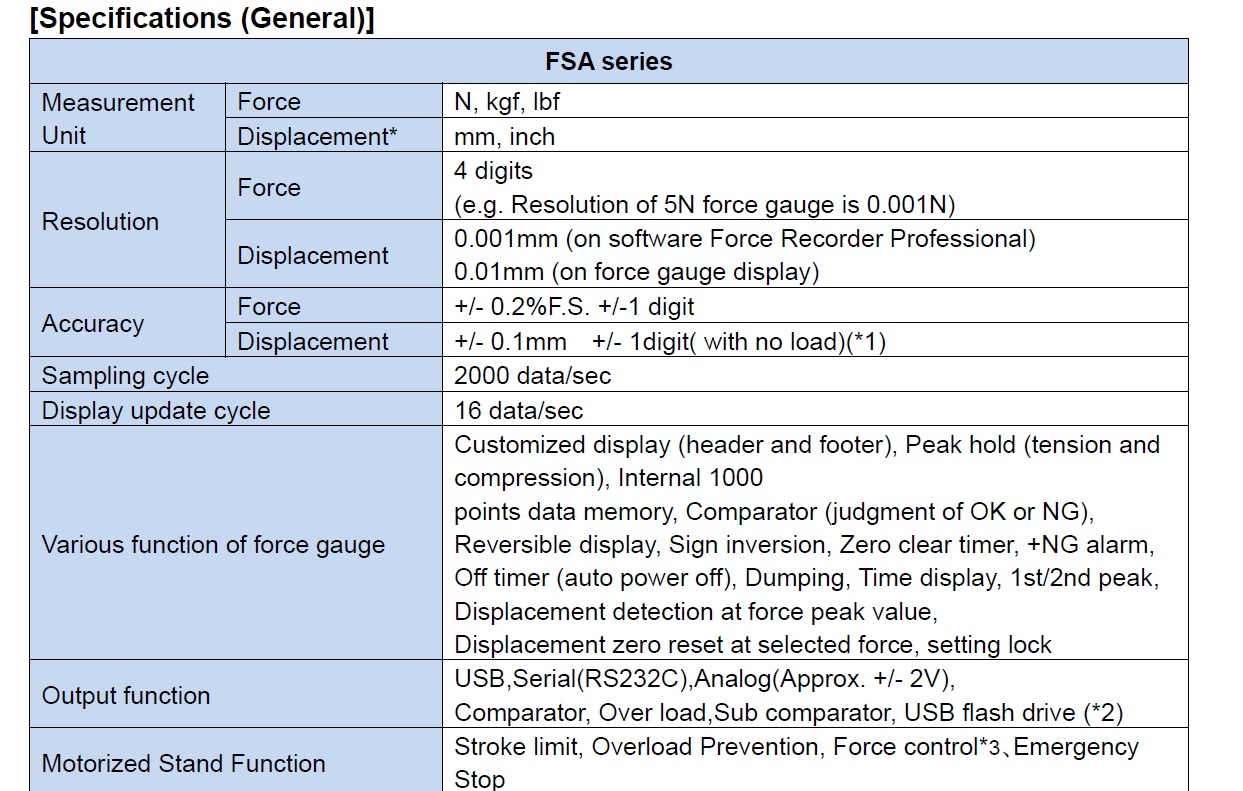 [Specifications (General)]

| FSA series | | |
|---|---|---|
| Measurement Unit | Force | N, kgf, lbf |
| | Displacement* | mm, inch |
| Resolution | Force | 4 digits (e.g. Resolution of 5N force gauge is 0.001N) |
| | Displacement | 0.001mm (on software Force Recorder Professional) 0.01mm (on force gauge display) |
| Accuracy | Force | +/- 0.2%F.S. +/-1 digit |
| | Displacement | +/- 0.1mm +/- 1digit( with no load)(*1) |
| Sampling cycle | | 2000 data/sec |
| Display update cycle | | 16 data/sec |
| Various function of force gauge | | Customized display (header and footer), Peak hold (tension and compression), Internal 1000 points data memory, Comparator (judgment of OK or NG), Reversible display, Sign inversion, Zero clear timer, +NG alarm, Off timer (auto power off), Dumping, Time display, 1st/2nd peak, Displacement detection at force peak value, Displacement zero reset at selected force, setting lock |
| Output function | | USB,Serial(RS232C),Analog(Approx. +/- 2V), Comparator, Over load,Sub comparator, USB flash drive (*2) |
| Motorized Stand Function | | Stroke limit, Overload Prevention, Force control*3、Emergency Stop |